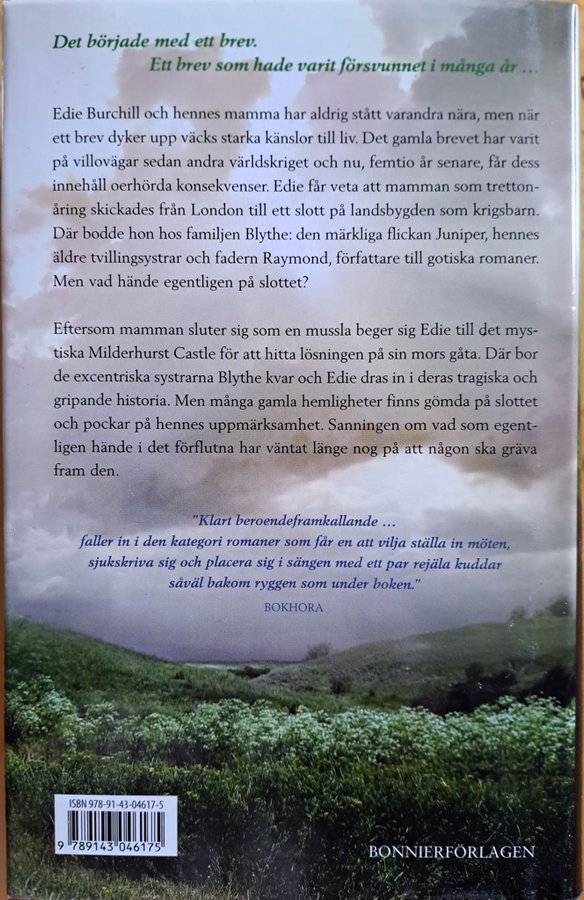 Det började med ett brev.
Ett brev som hade varit försvunnet i många år …

Edie Burchill och hennes mamma har aldrig stått varandra nära, men när ett brev dyker upp väcks starka känslor till liv. Det gamla brevet har varit på villovägar sedan andra världskriget och nu, femtio år senare, får dess innehåll oerhörda konsekvenser. Edie får veta att mamman som trettonåring skickades från London till ett slott på landsbygden som krigsbarn. Där bodde hon hos familjen Blythe: den märkliga flickan Juniper, hennes äldre tvillingsystrar och fadern Raymond, författare till gotiska romaner. Men vad hände egentligen på slottet?

Eftersom mamman sluter sig som en mussla beger sig Edie till det mystiska Milderhurst Castle för att hitta lösningen på sin mors gåta. Där bor de excentriska systrarna Blythe kvar och Edie dras in i deras tragiska och gripande historia. Men många gamla hemligheter finns gömda på slottet och pockar på hennes uppmärksamhet. Sanningen om vad som egentligen hände i det förflutna har väntat länge nog på att någon ska gräva fram den.

"Klart beroendeframkallande … faller in i den kategori romaner som får en att vilja ställa in möten, sjukskriva sig och placera sig i sängen med ett par rejäla kuddar såväl bakom ryggen som under boken."
BOKHORA

ISBN 978-91-43-04617-5
9 789143 046175

BONNIERFÖRLAGEN